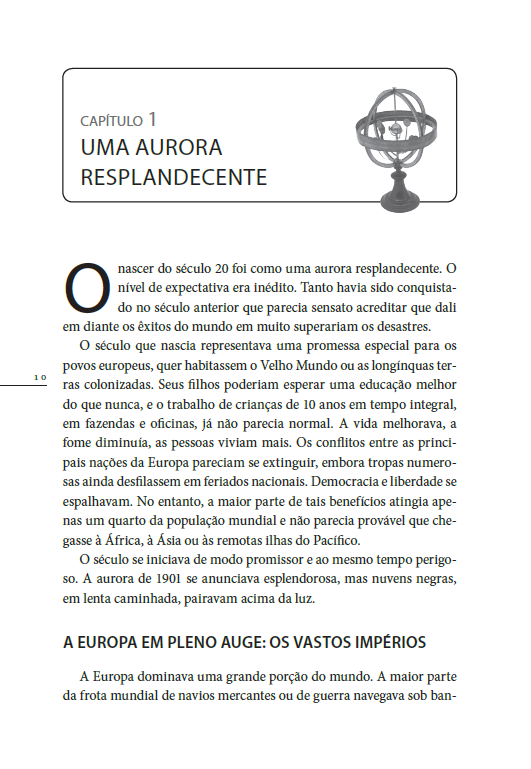 CAPÍTULO 1
UMA AURORA RESPLANDECENTE

O nascer do século 20 foi como uma aurora resplandecente. O nível de expectativa era inédito. Tanto havia sido conquistado no século anterior que parecia sensato acreditar que dali em diante os êxitos do mundo em muito superariam os desastres.

O século que nascia representava uma promessa especial para os povos europeus, quer habitassem o Velho Mundo ou as longínquas terras colonizadas. Seus filhos poderiam esperar uma educação melhor do que nunca, e o trabalho de crianças de 10 anos em tempo integral, em fazendas e oficinas, já não parecia normal. A vida melhorava, a fome diminuía, as pessoas viviam mais. Os conflitos entre as principais nações da Europa pareciam se extinguir, embora tropas numerosas ainda desfilassem em feriados nacionais. Democracia e liberdade se espalhavam. No entanto, a maior parte de tais benefícios atingia apenas um quarto da população mundial e não parecia provável que chegasse à África, à Ásia ou às remotas ilhas do Pacífico.

10

O século se iniciava de modo promissor e ao mesmo tempo perigoso. A aurora de 1901 se anunciava esplendorosa, mas nuvens negras, em lenta caminhada, pairavam acima da luz.

A EUROPA EM PLENO AUGE: OS VASTOS IMPÉRIOS

A Europa dominava uma grande porção do mundo. A maior parte da frota mundial de navios mercantes ou de guerra navegava sob ban-